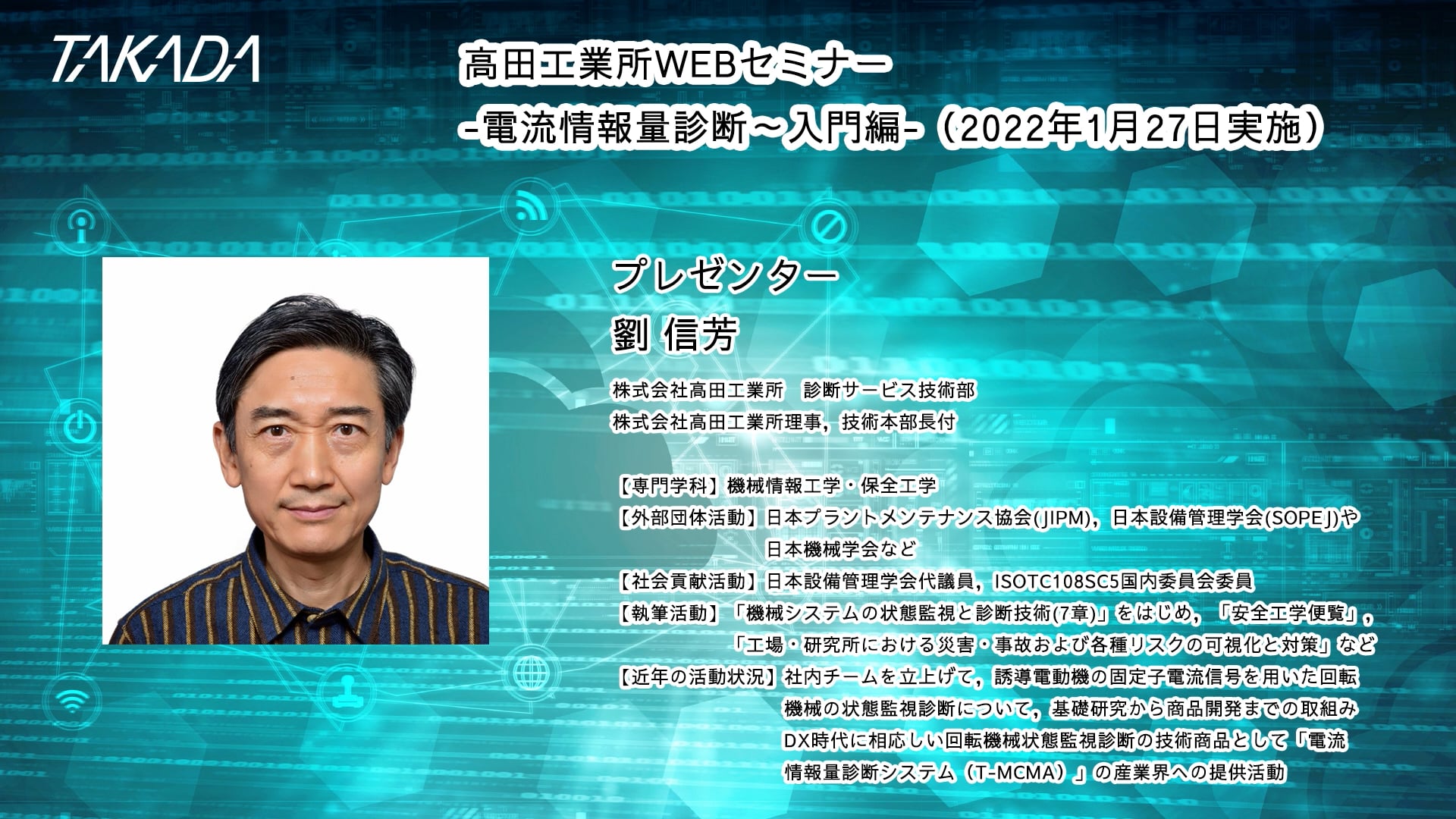 TAKADA

高田工業所WEBセミナー
-電流情報量診断～入門編-（2022年1月27日実施）

プレゼンター
劉 信芳

株式会社高田工業所　診断サービス技術部
株式会社高田工業所理事，技術本部長付

【専門学科】機械情報工学・保全工学
【外部団体活動】日本プラントメンテナンス協会(JIPM)，日本設備管理学会(SOPEJ)や日本機械学会など
【社会貢献活動】日本設備管理学会代議員，ISOTC108SC5国内委員会委員
【執筆活動】「機械システムの状態監視と診断技術(7章)」をはじめ，「安全工学便覧」，「工場・研究所における災害・事故および各種リスクの可視化と対策」など
【近年の活動状況】社内チームを立上げて，誘導電動機の固定子電流信号を用いた回転機械の状態監視診断について，基礎研究から商品開発までの取組み DX時代に相応しい回転機械状態監視診断の技術商品として「電流情報量診断システム（T-MCMA）」の産業界への提供活動